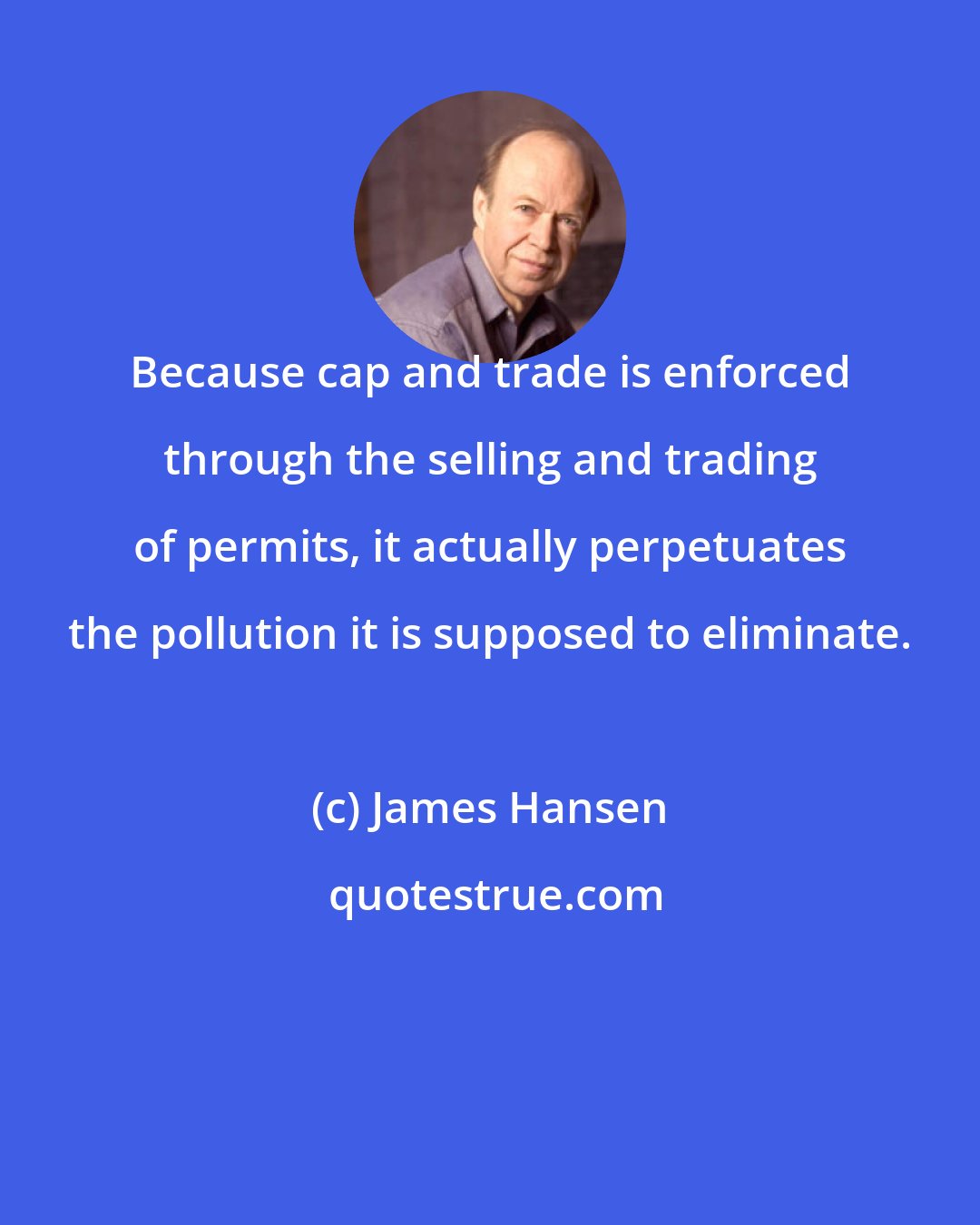 Because cap and trade is enforced through the selling and trading of permits, it actually perpetuates the pollution it is supposed to eliminate.

(c) James Hansen

quotestrue.com